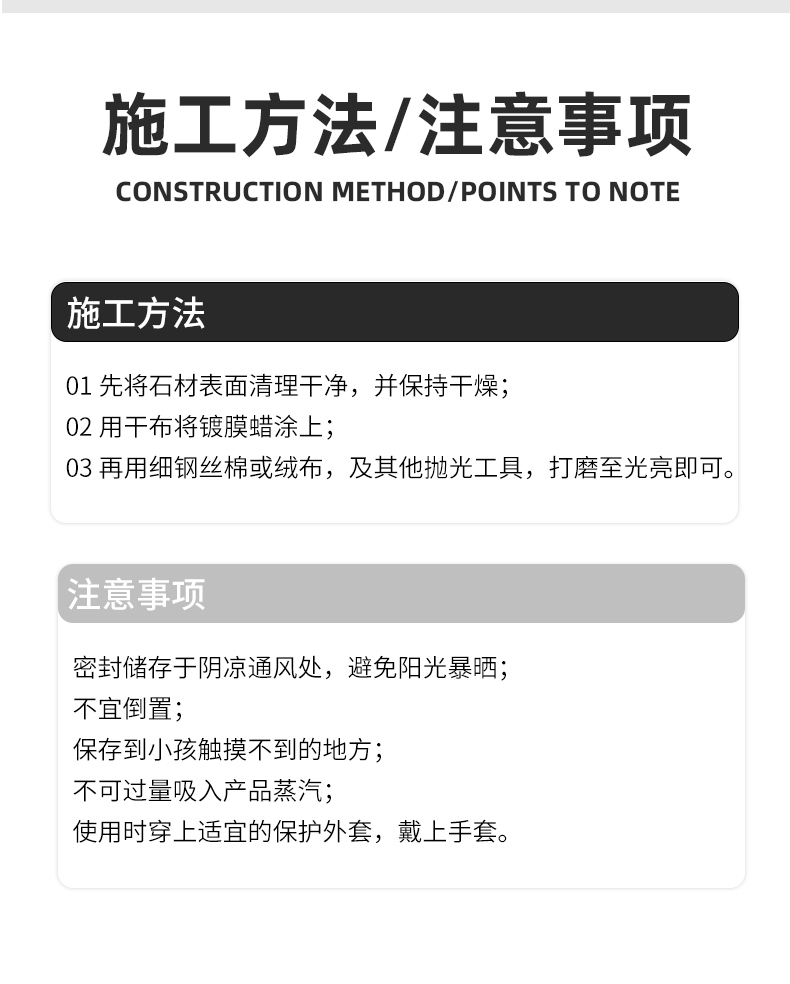 施工方法/注意事项
CONSTRUCTION METHOD/POINTS TO NOTE

施工方法

01 先将石材表面清理干净，并保持干燥；
02 用干布将镀膜蜡涂上；
03 再用细钢丝棉或绒布，及其他抛光工具，打磨至光亮即可。

注意事项

密封储存于阴凉通风处，避免阳光暴晒；
不宜倒置；
保存到小孩触摸不到的地方；
不可过量吸入产品蒸汽；
使用时穿上适宜的保护外套，戴上手套。